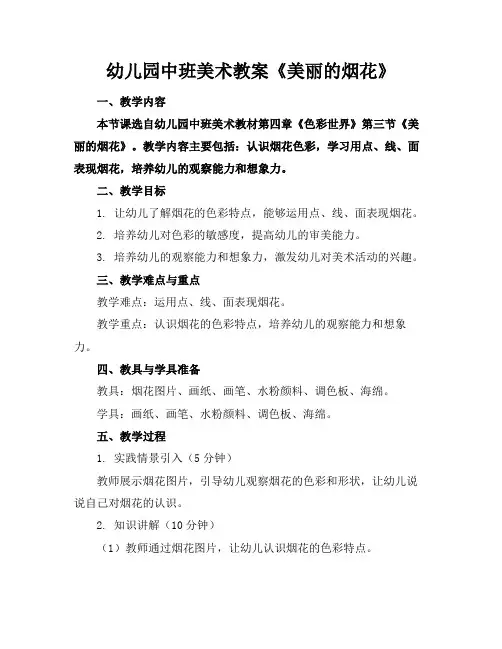 幼儿园中班美术教案《美丽的烟花》

一、教学内容

本节课选自幼儿园中班美术教材第四章《色彩世界》第三节《美丽的烟花》。教学内容主要包括：认识烟花色彩，学习用点、线、面表现烟花，培养幼儿的观察能力和想象力。

二、教学目标

1. 让幼儿了解烟花的色彩特点，能够运用点、线、面表现烟花。

2. 培养幼儿对色彩的敏感度，提高幼儿的审美能力。

3. 培养幼儿的观察能力和想象力，激发幼儿对美术活动的兴趣。

三、教学难点与重点

教学难点：运用点、线、面表现烟花。

教学重点：认识烟花的色彩特点，培养幼儿的观察能力和想象力。

四、教具与学具准备

教具：烟花图片、画纸、画笔、水粉颜料、调色板、海绵。

学具：画纸、画笔、水粉颜料、调色板、海绵。

五、教学过程

1. 实践情景引入（5 分钟）

教师展示烟花图片，引导幼儿观察烟花的色彩和形状，让幼儿说说自己对烟花的认识。

2. 知识讲解（10 分钟）

（1）教师通过烟花图片，让幼儿认识烟花的色彩特点。